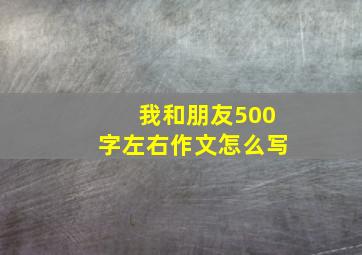 我和朋友500字左右作文怎么写